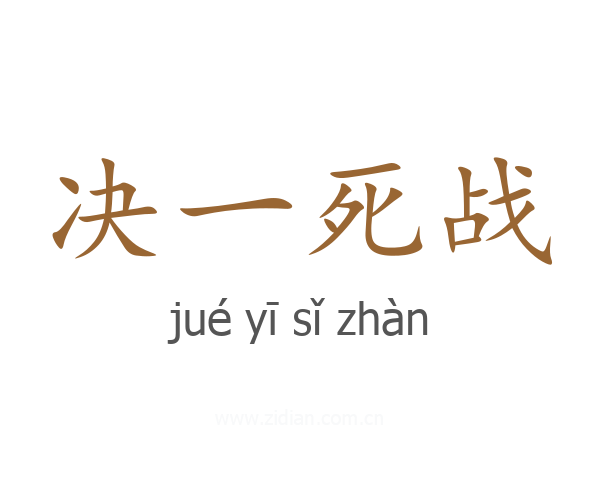 决一死战

jué yī sǐ zhàn

www.zidian.com.cn